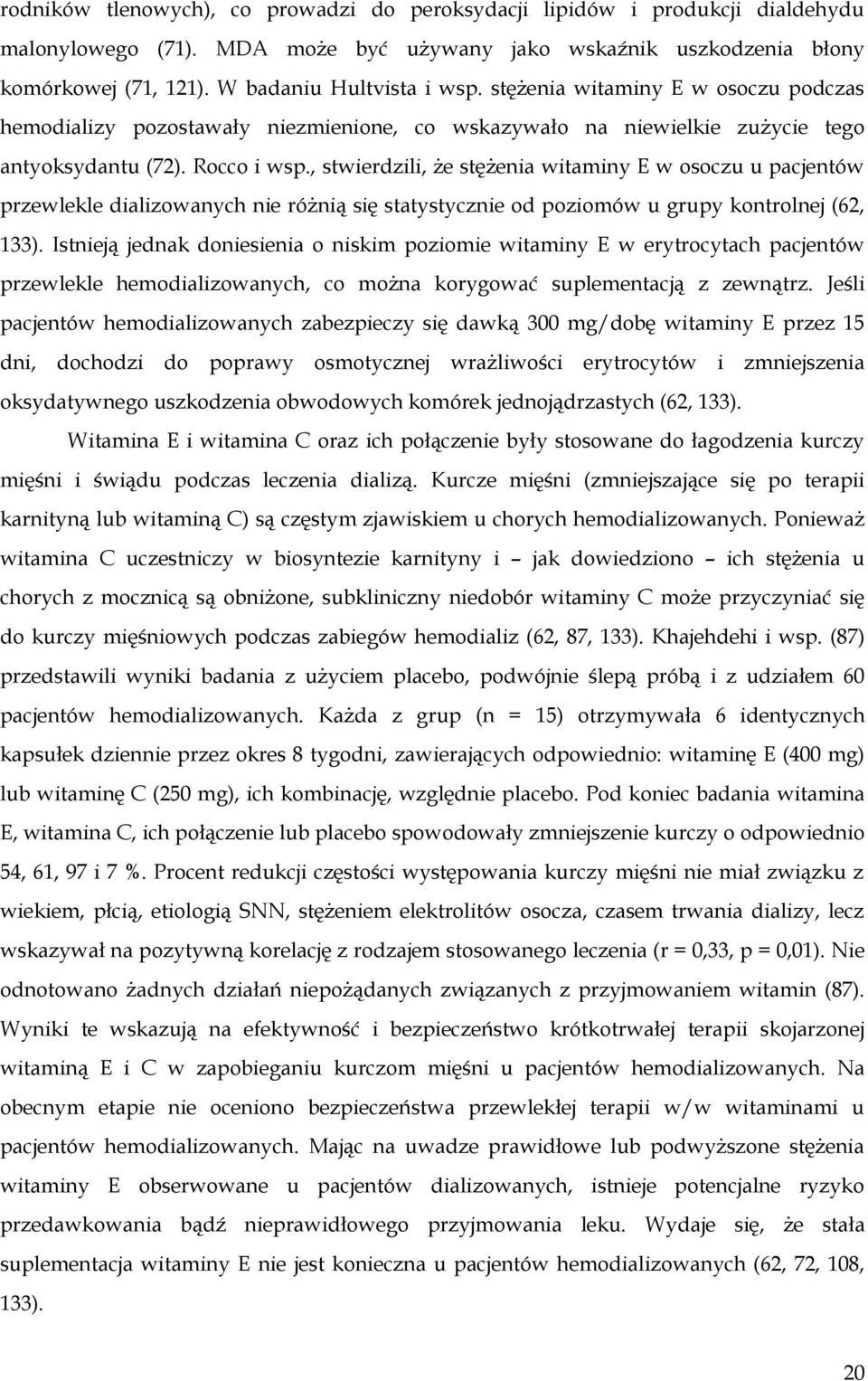 rodników tlenowych), co prowadzi do peroksydacji lipidów i produkcji dialdehydu malonylowego (71). MDA może być używany jako wskaźnik uszkodzenia błony komórkowej (71, 121). W badaniu Hultvista i wsp. stężenia witaminy E w osoczu podczas hemodializy pozostawały niezmienione, co wskazywało na niewielkie zużycie tego antyoksydantu (72). Rocco i wsp., stwierdzili, że stężenia witaminy E w osoczu u pacjentów przewlekle dializowanych nie różnią się statystycznie od poziomów u grupy kontrolnej (62, 133). Istnieją jednak doniesienia o niskim poziomie witaminy E w erytrocytach pacjentów przewlekle hemodializowanych, co można korygować suplementacją z zewnątrz. Jeśli pacjentów hemodializowanych zabezpieczy się dawką 300 mg/dobę witaminy E przez 15 dni, dochodzi do poprawy osmotycznej wrażliwości erytrocytów i zmniejszenia oksydatywnego uszkodzenia obwodowych komórek jednojądrzastych (62, 133).

Witamina E i witamina C oraz ich połączenie były stosowane do łagodzenia kurczy mięśni i świądu podczas leczenia dializą. Kurcze mięśni (zmniejszające się po terapii karnityną lub witaminą C) są częstym zjawiskiem u chorych hemodializowanych. Ponieważ witamina C uczestniczy w biosyntezie karnityny i – jak dowiedziono – ich stężenia u chorych z mocznicą są obniżone, subkliniczny niedobór witaminy C może przyczyniać się do kurczy mięśniowych podczas zabiegów hemodializ (62, 87, 133). Khajehdehi i wsp. (87) przedstawili wyniki badania z użyciem placebo, podwójnie ślepą próbą i z udziałem 60 pacjentów hemodializowanych. Każda z grup (n = 15) otrzymywała 6 identycznych kapsułek dziennie przez okres 8 tygodni, zawierających odpowiednio: witaminę E (400 mg) lub witaminę C (250 mg), ich kombinację, względnie placebo. Pod koniec badania witamina E, witamina C, ich połączenie lub placebo spowodowały zmniejszenie kurczy o odpowiednio 54, 61, 97 i 7 %. Procent redukcji częstości występowania kurczy mięśni nie miał związku z wiekiem, płcią, etiologią SNN, stężeniem elektrolitów osocza, czasem trwania dializy, lecz wskazywał na pozytywną korelację z rodzajem stosowanego leczenia (r = 0,33, p = 0,01). Nie odnotowano żadnych działań niepożądanych związanych z przyjmowaniem witamin (87). Wyniki te wskazują na efektywność i bezpieczeństwo krótkotrwałej terapii skojarzonej witaminą E i C w zapobieganiu kurczom mięśni u pacjentów hemodializowanych. Na obecnym etapie nie oceniono bezpieczeństwa przewlekłej terapii w/w witaminami u pacjentów hemodializowanych. Mając na uwadze prawidłowe lub podwyższone stężenia witaminy E obserwowane u pacjentów dializowanych, istnieje potencjalne ryzyko przedawkowania bądź nieprawidłowego przyjmowania leku. Wydaje się, że stała suplementacja witaminy E nie jest konieczna u pacjentów hemodializowanych (62, 72, 108, 133).

20